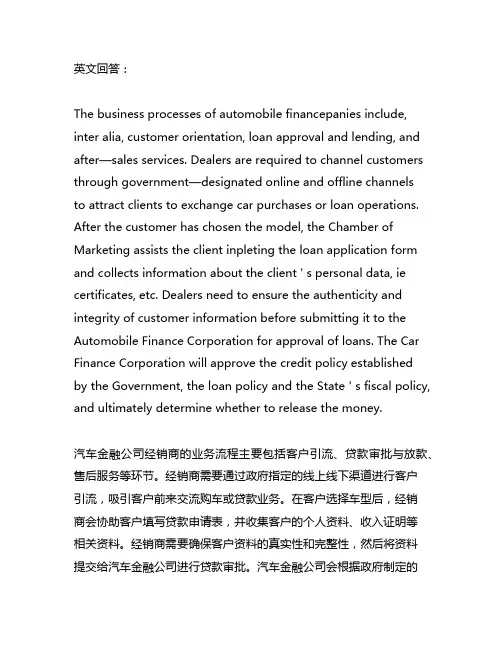 英文回答：

The business processes of automobile financepanies include, inter alia, customer orientation, loan approval and lending, and after—sales services. Dealers are required to channel customers through government—designated online and offline channels to attract clients to exchange car purchases or loan operations. After the customer has chosen the model, the Chamber of Marketing assists the client inpleting the loan application form and collects information about the client ' s personal data, ie certificates, etc. Dealers need to ensure the authenticity and integrity of customer information before submitting it to the Automobile Finance Corporation for approval of loans. The Car Finance Corporation will approve the credit policy established by the Government, the loan policy and the State ' s fiscal policy, and ultimately determine whether to release the money.

汽车金融公司经销商的业务流程主要包括客户引流、贷款审批与放款、售后服务等环节。经销商需要通过政府指定的线上线下渠道进行客户引流，吸引客户前来交流购车或贷款业务。在客户选择车型后，经销商会协助客户填写贷款申请表，并收集客户的个人资料、收入证明等相关资料。经销商需要确保客户资料的真实性和完整性，然后将资料提交给汽车金融公司进行贷款审批。汽车金融公司会根据政府制定的